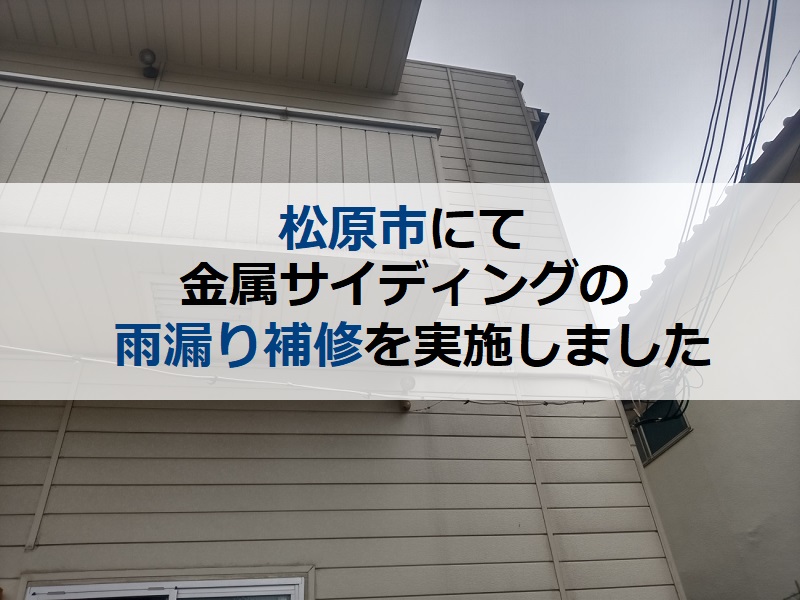 松原市にて
金属サイディングの
雨漏り補修を実施しました